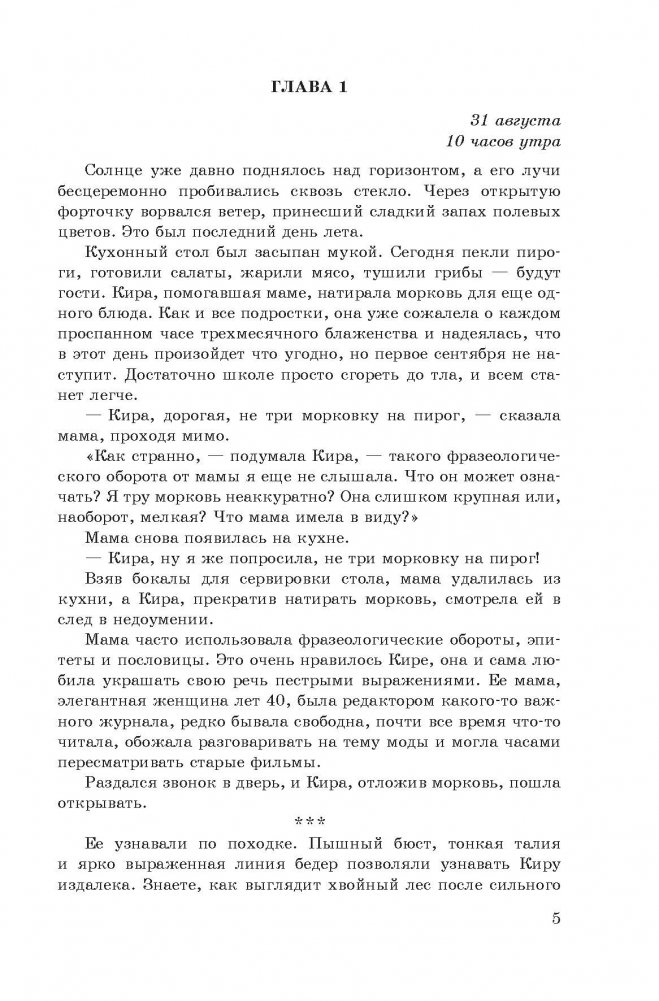 ГЛАВА 1

31 августа
10 часов утра

Солнце уже давно поднялось над горизонтом, а его лучи бесцеремонно пробивались сквозь стекло. Через открытую форточку ворвался ветер, принесший сладкий запах полевых цветов. Это был последний день лета.

Кухонный стол был засыпан мукой. Сегодня пекли пироги, готовили салаты, жарили мясо, тушили грибы — будут гости. Кира, помогавшая маме, натирала морковь для еще одного блюда. Как и все подростки, она уже сожалела о каждом проспанном часе трехмесячного блаженства и надеялась, что в этот день произойдет что угодно, но первое сентября не наступит. Достаточно школе просто сгореть до тла, и всем станет легче.

— Кира, дорогая, не три морковку на пирог, — сказала мама, проходя мимо.

«Как странно, — подумала Кира, — такого фразеологического оборота от мамы я еще не слышала. Что он может означать? Я тру морковь неаккуратно? Она слишком крупная или, наоборот, мелкая? Что мама имела в виду?»

Мама снова появилась на кухне.

— Кира, ну я же попросила, не три морковку на пирог!

Взяв бокалы для сервировки стола, мама удалилась из кухни, а Кира, прекратив натирать морковь, смотрела ей в след в недоумении.

Мама часто использовала фразеологические обороты, эпитеты и пословицы. Это очень нравилось Кире, она и сама любила украшать свою речь пестрыми выражениями. Ее мама, элегантная женщина лет 40, была редактором какого-то важного журнала, редко бывала свободна, почти все время что-то читала, обожала разговаривать на тему моды и могла часами пересматривать старые фильмы.

Раздался звонок в дверь, и Кира, отложив морковь, пошла открывать.

***

Ее узнавали по походке. Пышный бюст, тонкая талия и ярко выраженная линия бедер позволяли узнавать Киру издалека. Знаете, как выглядит хвойный лес после сильного

5